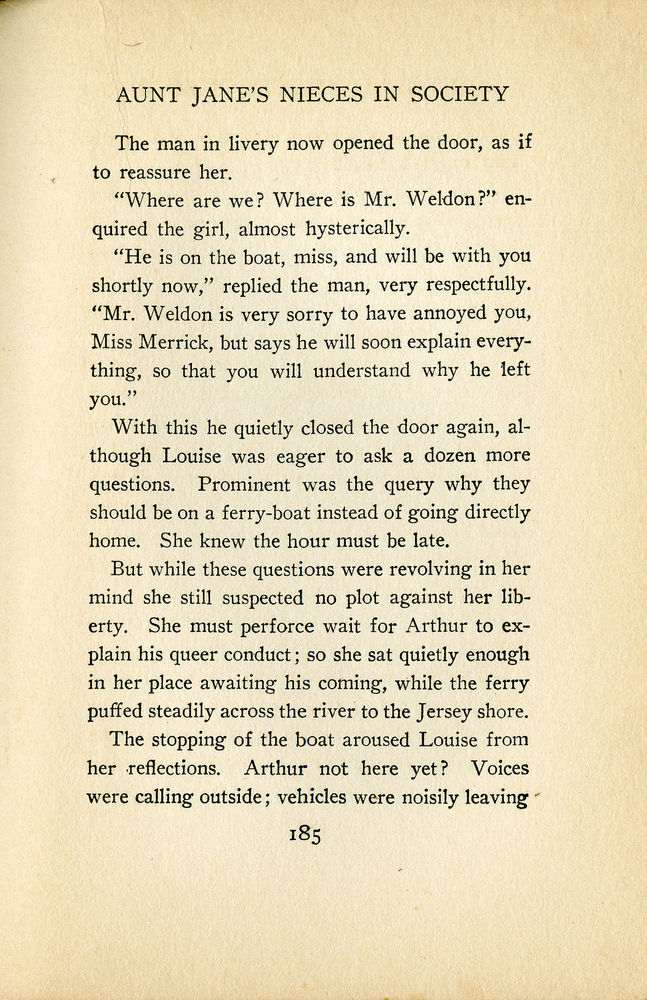 AUNT JANE'S NIECES IN SOCIETY

The man in livery now opened the door, as if to reassure her.

"Where are we? Where is Mr. Weldon?" enquired the girl, almost hysterically.

"He is on the boat, miss, and will be with you shortly now," replied the man, very respectfully. "Mr. Weldon is very sorry to have annoyed you, Miss Merrick, but says he will soon explain everything, so that you will understand why he left you."

With this he quietly closed the door again, although Louise was eager to ask a dozen more questions. Prominent was the query why they should be on a ferry-boat instead of going directly home. She knew the hour must be late.

But while these questions were revolving in her mind she still suspected no plot against her liberty. She must perforce wait for Arthur to explain his queer conduct; so she sat quietly enough in her place awaiting his coming, while the ferry puffed steadily across the river to the Jersey shore.

The stopping of the boat aroused Louise from her reflections. Arthur not here yet? Voices were calling outside; vehicles were noisily leaving

185